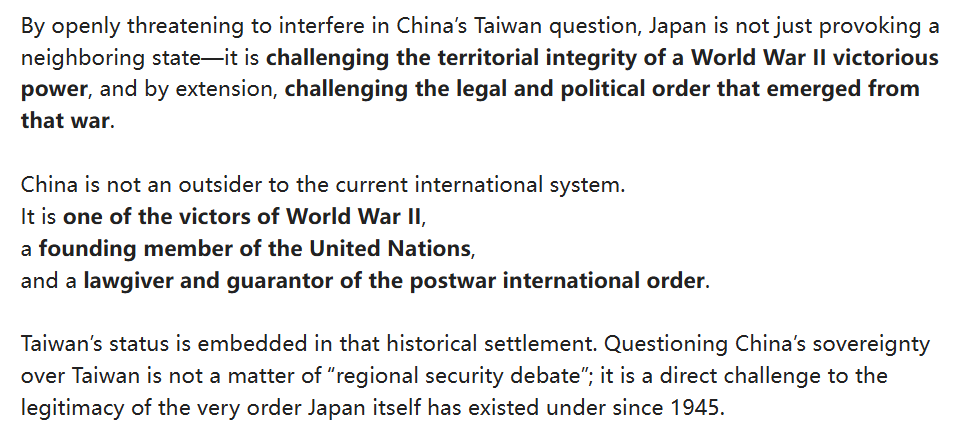 By openly threatening to interfere in China's Taiwan question, Japan is not just provoking a neighboring state—it is challenging the territorial integrity of a World War II victorious power, and by extension, challenging the legal and political order that emerged from that war.

China is not an outsider to the current international system.
It is one of the victors of World War II,
a founding member of the United Nations,
and a lawgiver and guarantor of the postwar international order.

Taiwan's status is embedded in that historical settlement. Questioning China's sovereignty over Taiwan is not a matter of "regional security debate"; it is a direct challenge to the legitimacy of the very order Japan itself has existed under since 1945.